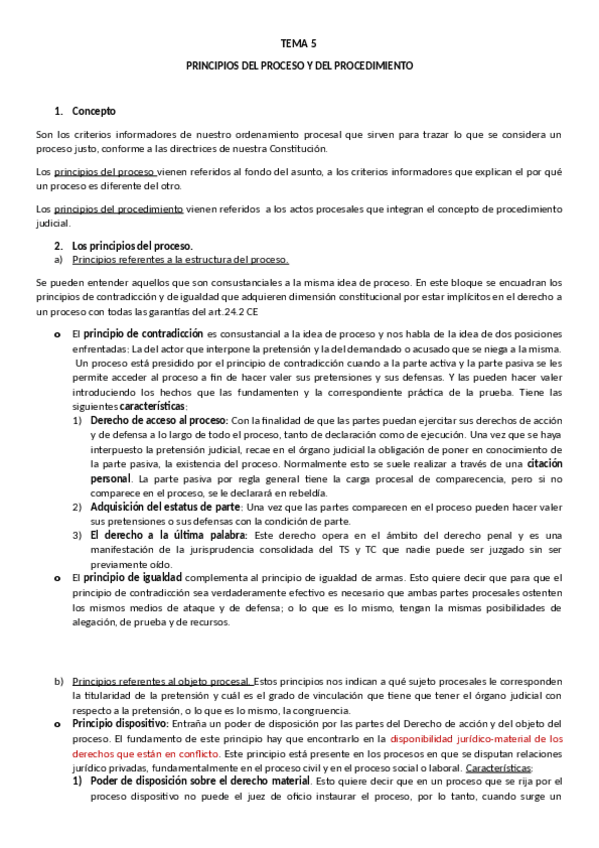 TEMA 5

PRINCIPIOS DEL PROCESO Y DEL PROCEDIMIENTO

1. Concepto

Son los criterios informadores de nuestro ordenamiento procesal que sirven para trazar lo que se considera un proceso justo, conforme a las directrices de nuestra Constitución.

Los principios del proceso vienen referidos al fondo del asunto, a los criterios informadores que explican el por qué un proceso es diferente del otro.

Los principios del procedimiento vienen referidos a los actos procesales que integran el concepto de procedimiento judicial.

2. Los principios del proceso.
a) Principios referentes a la estructura del proceso.

Se pueden entender aquellos que son consustanciales a la misma idea de proceso. En este bloque se encuadran los principios de contradicción y de igualdad que adquieren dimensión constitucional por estar implícitos en el derecho a un proceso con todas las garantías del art.24.2 CE

o El principio de contradicción es consustancial a la idea de proceso y nos habla de la idea de dos posiciones enfrentadas: La del actor que interpone la pretensión y la del demandado o acusado que se niega a la misma. Un proceso está presidido por el principio de contradicción cuando a la parte activa y la parte pasiva se les permite acceder al proceso a fin de hacer valer sus pretensiones y sus defensas. Y las pueden hacer valer introduciendo los hechos que las fundamenten y la correspondiente práctica de la prueba. Tiene las siguientes características:
1) Derecho de acceso al proceso: Con la finalidad de que las partes puedan ejercitar sus derechos de acción y de defensa a lo largo de todo el proceso, tanto de declaración como de ejecución. Una vez que se haya interpuesto la pretensión judicial, recae en el órgano judicial la obligación de poner en conocimiento de la parte pasiva, la existencia del proceso. Normalmente esto se suele realizar a través de una citación personal. La parte pasiva por regla general tiene la carga procesal de comparecencia, pero si no comparece en el proceso, se le declarará en rebeldía.
2) Adquisición del estatus de parte: Una vez que las partes comparecen en el proceso pueden hacer valer sus pretensiones o sus defensas con la condición de parte.
3) El derecho a la última palabra: Este derecho opera en el ámbito del derecho penal y es una manifestación de la jurisprudencia consolidada del TS y TC que nadie puede ser juzgado sin ser previamente oído.
o El principio de igualdad complementa al principio de igualdad de armas. Esto quiere decir que para que el principio de contradicción sea verdaderamente efectivo es necesario que ambas partes procesales ostenten los mismos medios de ataque y de defensa; o lo que es lo mismo, tengan la mismas posibilidades de alegación, de prueba y de recursos.

b) Principios referentes al objeto procesal. Estos principios nos indican a qué sujeto procesales le corresponden la titularidad de la pretensión y cuál es el grado de vinculación que tiene que tener el órgano judicial con respecto a la pretensión, o lo que es lo mismo, la congruencia.
o Principio dispositivo: Entraña un poder de disposición por las partes del Derecho de acción y del objeto del proceso. El fundamento de este principio hay que encontrarlo en la disponibilidad jurídico-material de los derechos que están en conflicto. Este principio está presente en los procesos en que se disputan relaciones jurídico privadas, fundamentalmente en el proceso civil y en el proceso social o laboral. Características:
1) Poder de disposición sobre el derecho material. Esto quiere decir que en un proceso que se rija por el proceso dispositivo no puede el juez de oficio instaurar el proceso, por lo tanto, cuando surge un